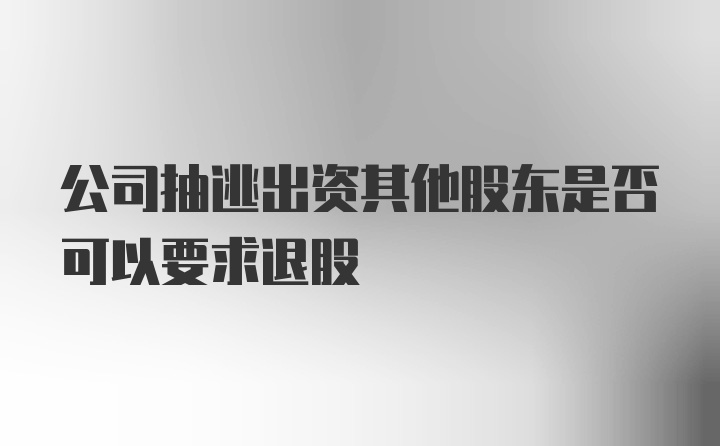 公司抽逃出资其他股东是否可以要求退股